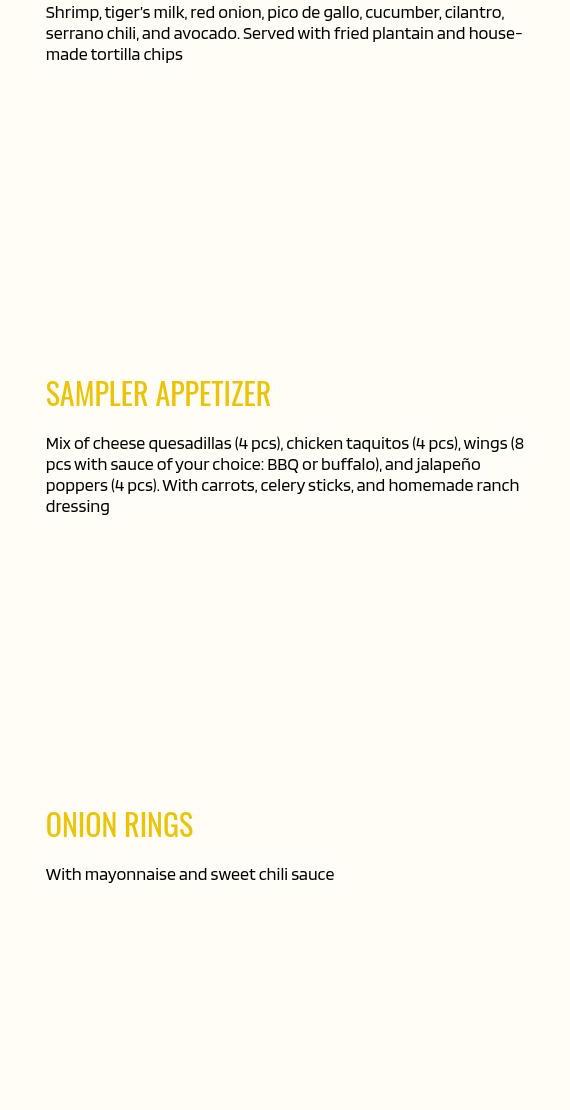 Shrimp, tiger's milk, red onion, pico de gallo, cucumber, cilantro, serrano chili, and avocado. Served with fried plantain and house-made tortilla chips

SAMPLER APPETIZER

Mix of cheese quesadillas (4 pcs), chicken taquitos (4 pcs), wings (8 pcs with sauce of your choice: BBQ or buffalo), and jalapeño poppers (4 pcs). With carrots, celery sticks, and homemade ranch dressing

ONION RINGS

With mayonnaise and sweet chili sauce